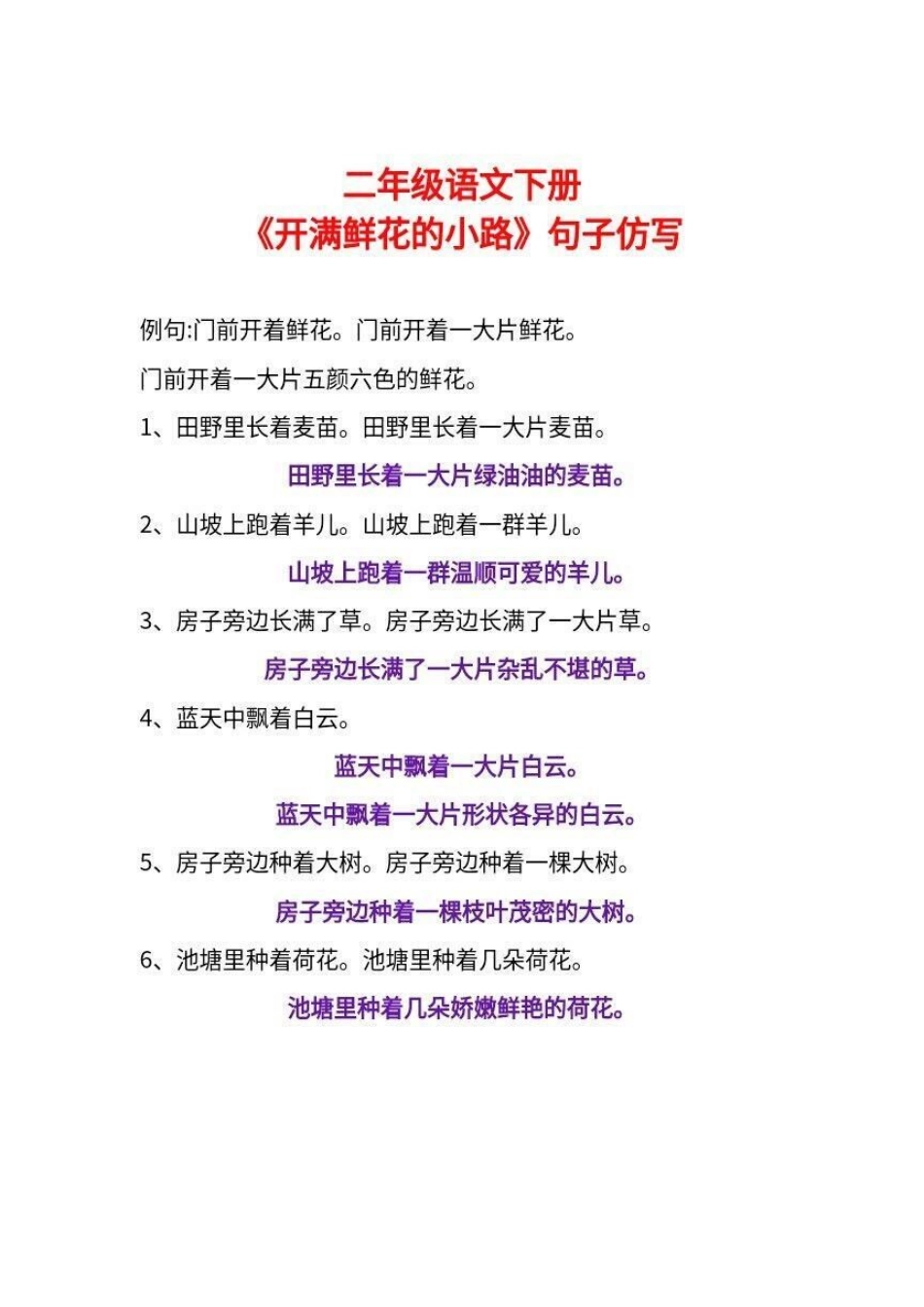 二年级语文下册
《开满鲜花的小路》句子仿写

例句:门前开着鲜花。门前开着一大片鲜花。

门前开着一大片五颜六色的鲜花。

1、田野里长着麦苗。田野里长着一大片麦苗。

田野里长着一大片绿油油的麦苗。

2、山坡上跑着羊儿。山坡上跑着一群羊儿。

山坡上跑着一群温顺可爱的羊儿。

3、房子旁边长满了草。房子旁边长满了一大片草。

房子旁边长满了一大片杂乱不堪的草。

4、蓝天中飘着白云。

蓝天中飘着一大片白云。

蓝天中飘着一大片形状各异的白云。

5、房子旁边种着大树。房子旁边种着一棵大树。

房子旁边种着一棵枝叶茂密的大树。

6、池塘里种着荷花。池塘里种着几朵荷花。

池塘里种着几朵娇嫩鲜艳的荷花。